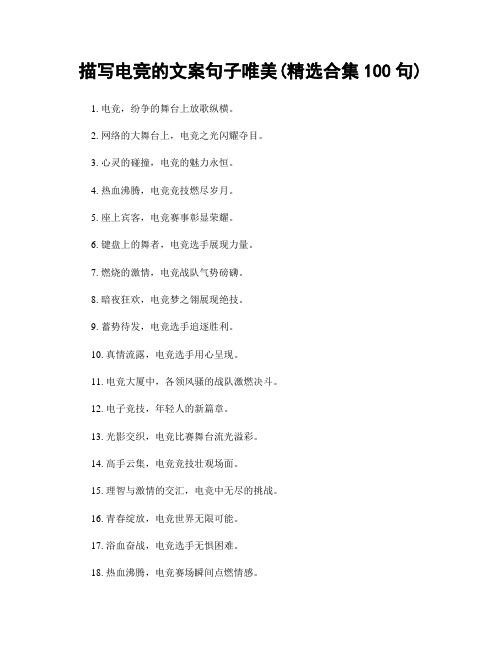 描写电竞的文案句子唯美(精选合集 100 句)

1. 电竞，纷争的舞台上放歌纵横。

2. 网络的大舞台上，电竞之光闪耀夺目。

3. 心灵的碰撞，电竞的魅力永恒。

4. 热血沸腾，电竞竞技燃尽岁月。

5. 座上宾客，电竞赛事彰显荣耀。

6. 键盘上的舞者，电竞选手展现力量。

7. 燃烧的激情，电竞战队气势磅礴。

8. 暗夜狂欢，电竞梦之翎展现绝技。

9. 蓄势待发，电竞选手追逐胜利。

10. 真情流露，电竞选手用心呈现。

11. 电竞大厦中，各领风骚的战队激燃决斗。

12. 电子竞技，年轻人的新篇章。

13. 光影交织，电竞比赛舞台流光溢彩。

14. 高手云集，电竞竞技壮观场面。

15. 理智与激情的交汇，电竞中无尽的挑战。

16. 青春绽放，电竞世界无限可能。

17. 浴血奋战，电竞选手无惧困难。

18. 热血沸腾，电竞赛场瞬间点燃情感。